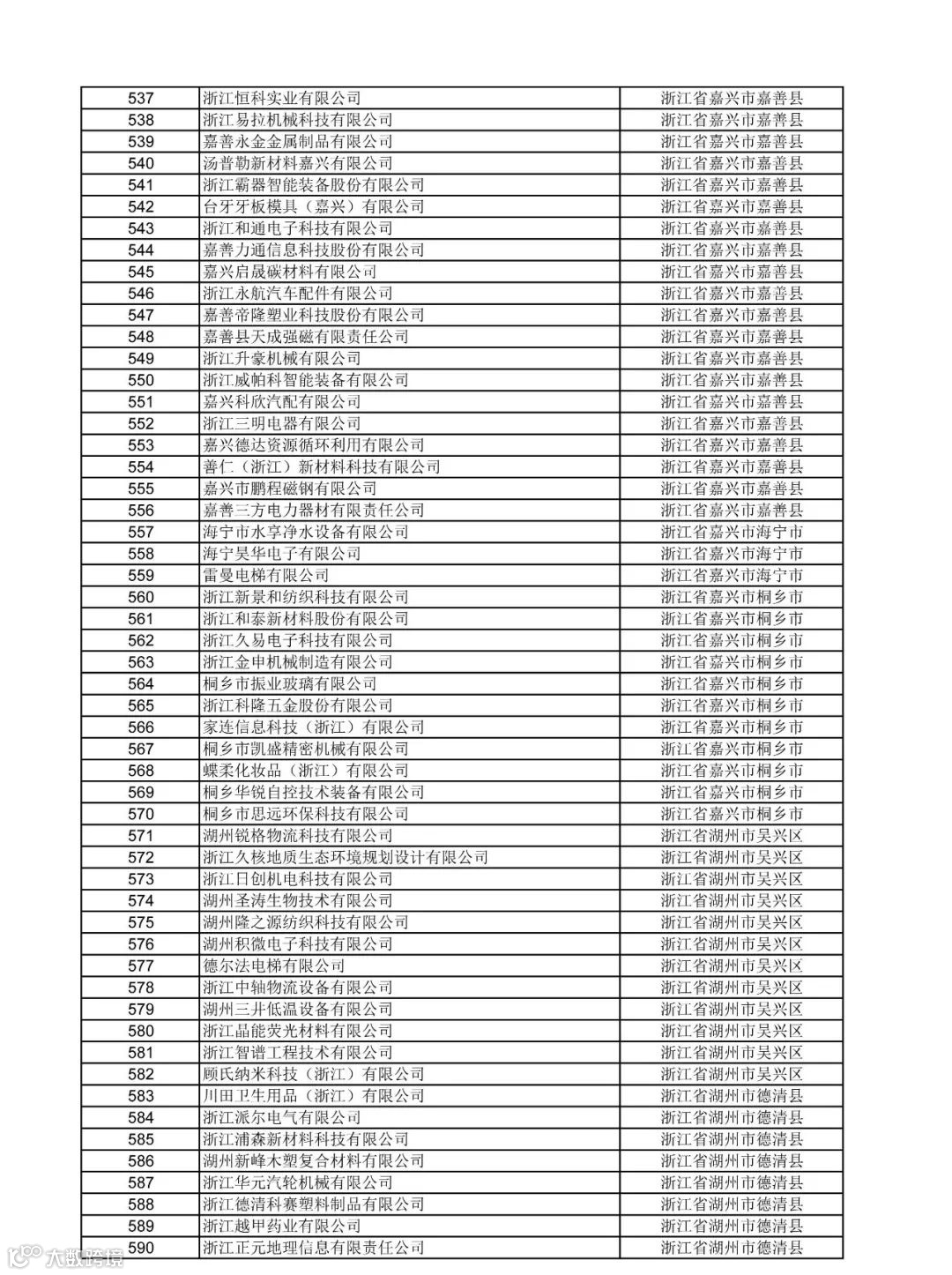 | 537 | 浙江恒科实业有限公司 | 浙江省嘉兴市嘉善县 |
|---|---|---|
| 538 | 浙江易拉机械科技有限公司 | 浙江省嘉兴市嘉善县 |
| 539 | 嘉善永金金属制品有限公司 | 浙江省嘉兴市嘉善县 |
| 540 | 汤普勒新材料嘉兴有限公司 | 浙江省嘉兴市嘉善县 |
| 541 | 浙江霸器智能装备股份有限公司 | 浙江省嘉兴市嘉善县 |
| 542 | 台牙牙板模具（嘉兴）有限公司 | 浙江省嘉兴市嘉善县 |
| 543 | 浙江和通电子科技有限公司 | 浙江省嘉兴市嘉善县 |
| 544 | 嘉善力通信息科技股份有限公司 | 浙江省嘉兴市嘉善县 |
| 545 | 嘉兴启晟碳材料有限公司 | 浙江省嘉兴市嘉善县 |
| 546 | 浙江永航汽车配件有限公司 | 浙江省嘉兴市嘉善县 |
| 547 | 嘉善帝隆塑业科技股份有限公司 | 浙江省嘉兴市嘉善县 |
| 548 | 嘉善县天成强磁有限责任公司 | 浙江省嘉兴市嘉善县 |
| 549 | 浙江升豪机械有限公司 | 浙江省嘉兴市嘉善县 |
| 550 | 浙江威帕科智能装备有限公司 | 浙江省嘉兴市嘉善县 |
| 551 | 嘉兴科欣汽配有限公司 | 浙江省嘉兴市嘉善县 |
| 552 | 浙江三明电器有限公司 | 浙江省嘉兴市嘉善县 |
| 553 | 嘉兴德达资源循环利用有限公司 | 浙江省嘉兴市嘉善县 |
| 554 | 善仁（浙江）新材料科技有限公司 | 浙江省嘉兴市嘉善县 |
| 555 | 嘉兴市鹏程磁钢有限公司 | 浙江省嘉兴市嘉善县 |
| 556 | 嘉善三方电力器材有限责任公司 | 浙江省嘉兴市嘉善县 |
| 557 | 海宁市水享净水设备有限公司 | 浙江省嘉兴市海宁市 |
| 558 | 海宁昊华电子有限公司 | 浙江省嘉兴市海宁市 |
| 559 | 雷曼电梯有限公司 | 浙江省嘉兴市海宁市 |
| 560 | 浙江新景和纺织科技有限公司 | 浙江省嘉兴市桐乡市 |
| 561 | 浙江和泰新材料股份有限公司 | 浙江省嘉兴市桐乡市 |
| 562 | 浙江久易电子科技有限公司 | 浙江省嘉兴市桐乡市 |
| 563 | 浙江金申机械制造有限公司 | 浙江省嘉兴市桐乡市 |
| 564 | 桐乡市振业玻璃有限公司 | 浙江省嘉兴市桐乡市 |
| 565 | 浙江科隆五金股份有限公司 | 浙江省嘉兴市桐乡市 |
| 566 | 家连信息科技（浙江）有限公司 | 浙江省嘉兴市桐乡市 |
| 567 | 桐乡市凯盛精密机械有限公司 | 浙江省嘉兴市桐乡市 |
| 568 | 蝶柔化妆品（浙江）有限公司 | 浙江省嘉兴市桐乡市 |
| 569 | 桐乡华锐自控技术装备有限公司 | 浙江省嘉兴市桐乡市 |
| 570 | 桐乡市思远环保科技有限公司 | 浙江省嘉兴市桐乡市 |
| 571 | 湖州锐格物流科技有限公司 | 浙江省湖州市吴兴区 |
| 572 | 浙江久核地质生态环境规划设计有限公司 | 浙江省湖州市吴兴区 |
| 573 | 浙江日创机电科技有限公司 | 浙江省湖州市吴兴区 |
| 574 | 湖州圣涛生物技术有限公司 | 浙江省湖州市吴兴区 |
| 575 | 湖州隆之源纺织科技有限公司 | 浙江省湖州市吴兴区 |
| 576 | 湖州积微电子科技有限公司 | 浙江省湖州市吴兴区 |
| 577 | 德尔法电梯有限公司 | 浙江省湖州市吴兴区 |
| 578 | 浙江中轴物流设备有限公司 | 浙江省湖州市吴兴区 |
| 579 | 湖州三井低温设备有限公司 | 浙江省湖州市吴兴区 |
| 580 | 浙江晶能荧光材料有限公司 | 浙江省湖州市吴兴区 |
| 581 | 浙江智谱工程技术有限公司 | 浙江省湖州市吴兴区 |
| 582 | 顾氏纳米科技（浙江）有限公司 | 浙江省湖州市吴兴区 |
| 583 | 川田卫生用品（浙江）有限公司 | 浙江省湖州市德清县 |
| 584 | 浙江派尔电气有限公司 | 浙江省湖州市德清县 |
| 585 | 浙江浦森新材料科技有限公司 | 浙江省湖州市德清县 |
| 586 | 湖州新峰木塑复合材料有限公司 | 浙江省湖州市德清县 |
| 587 | 浙江华元汽轮机械有限公司 | 浙江省湖州市德清县 |
| 588 | 浙江德清科赛塑料制品有限公司 | 浙江省湖州市德清县 |
| 589 | 浙江越甲药业有限公司 | 浙江省湖州市德清县 |
| 590 | 浙江正元地理信息有限责任公司 | 浙江省湖州市德清县 |

大数跨境